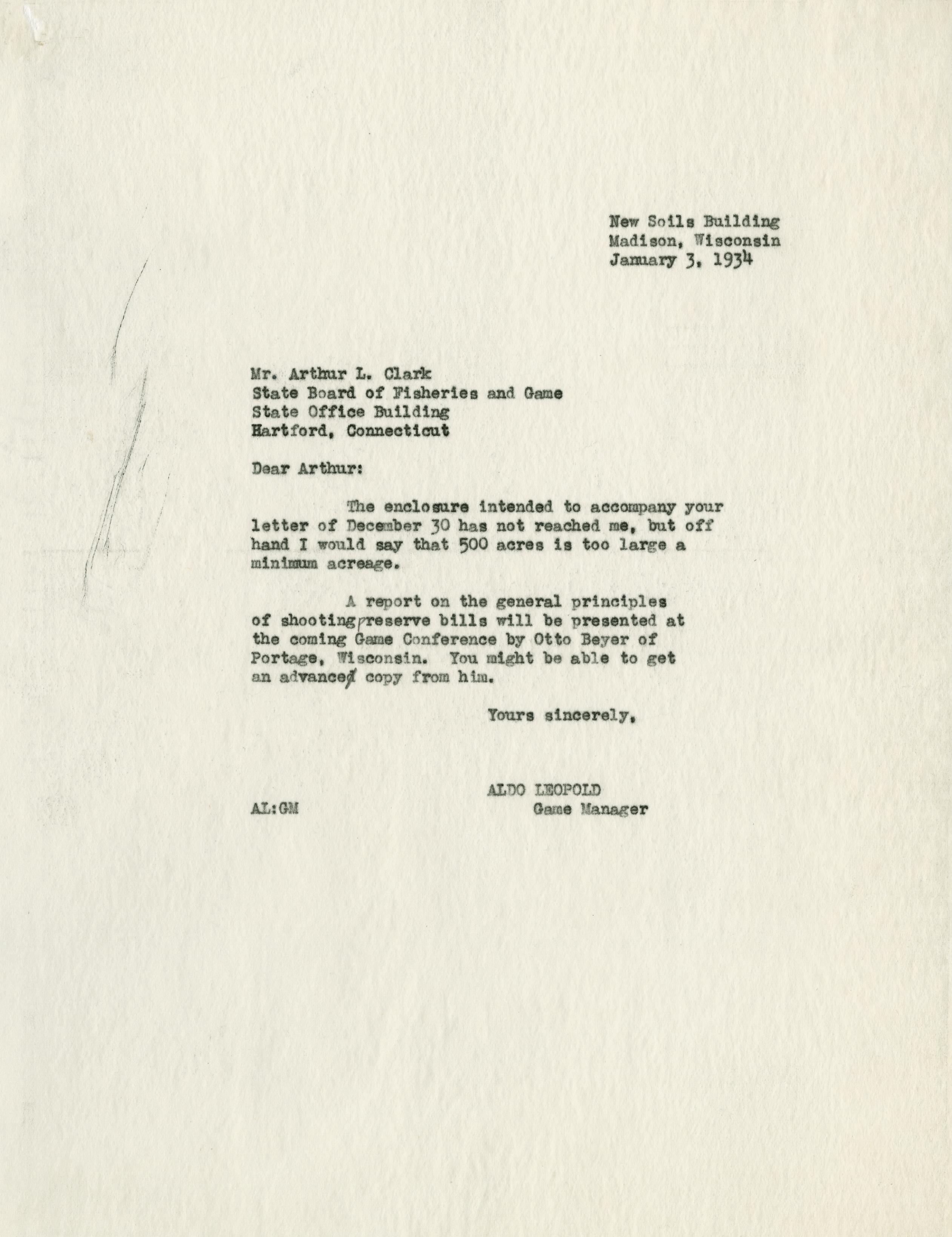 New Soils Building
Madison, Wisconsin
January 3, 1934

Mr. Arthur L. Clark
State Board of Fisheries and Game
State Office Building
Hartford, Connecticut

Dear Arthur:

The enclosure intended to accompany your letter of December 30 has not reached me, but off hand I would say that 500 acres is too large a minimum acreage.

A report on the general principles of shooting preserve bills will be presented at the coming Game Conference by Otto Beyer of Portage, Wisconsin. You might be able to get an advanced copy from him.

Yours sincerely,

ALDO LEOPOLD
Game Manager

AL:GM